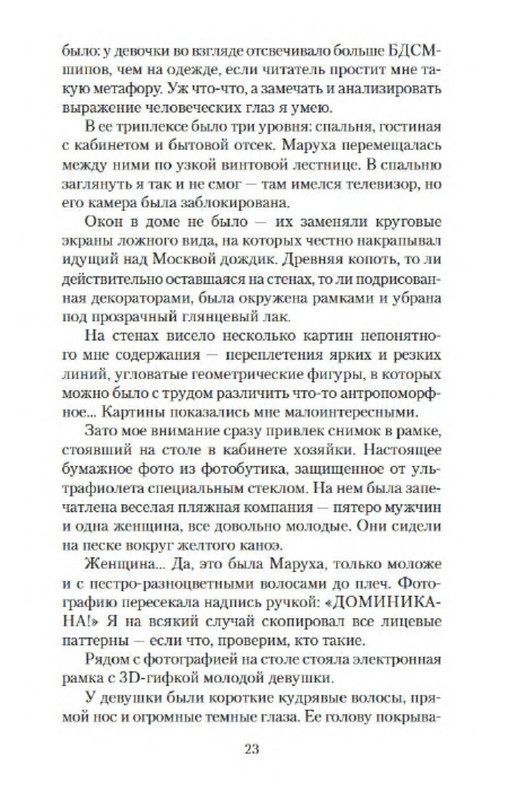 было: у девочки во взгляде отсвечивало больше БДСМ-шипов, чем на одежде, если читатель простит мне такую метафору. Уж что-что, а замечать и анализировать выражение человеческих глаз я умею.

В ее триплексе было три уровня: спальня, гостиная с кабинетом и бытовой отсек. Маруха перемещалась между ними по узкой винтовой лестнице. В спальню заглянуть я так и не смог — там имелся телевизор, но его камера была заблокирована.

Окон в доме не было — их заменяли круговые экраны ложного вида, на которых честно накрапывал идущий над Москвой дождик. Древняя копоть, то ли действительно оставшаяся на стенах, то ли подрисованная декораторами, была окружена рамками и убрана под прозрачный глянцевый лак.

На стенах висело несколько картин непонятного мне содержания — переплетения ярких и резких линий, угловатые геометрические фигуры, в которых можно было с трудом различить что-то антропоморфное... Картины показались мне малоинтересными.

Зато мое внимание сразу привлек снимок в рамке, стоявший на столе в кабинете хозяйки. Настоящее бумажное фото из фотобутика, защищенное от ультрафиолета специальным стеклом. На нем была запечатлена веселая пляжная компания — пятеро мужчин и одна женщина, все довольно молодые. Они сидели на песке вокруг желтого каноэ.

Женщина... Да, это была Маруха, только моложе и с пестро-разноцветными волосами до плеч. Фотографию пересекала надпись ручкой: «ДОМИНИКАНА!» Я на всякий случай скопировал все лицевые паттерны — если что, проверим, кто такие.

Рядом с фотографией на столе стояла электронная рамка с 3D-гифкой молодой девушки.

У девушки были короткие кудрявые волосы, прямой нос и огромные темные глаза. Ее голову покрыва-

23